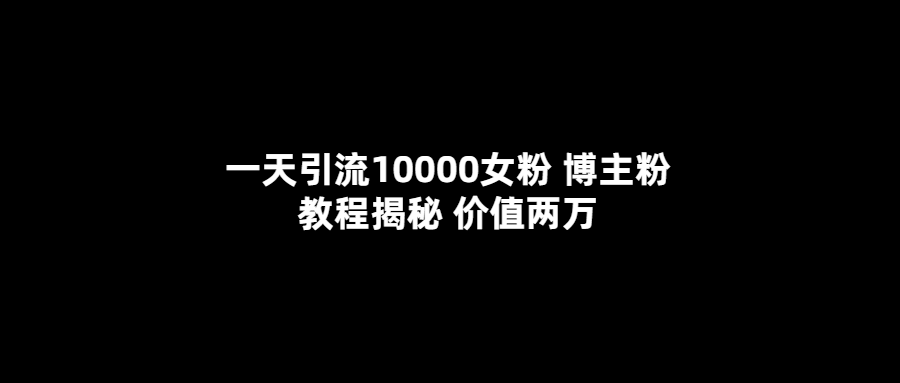 一天引流10000女粉 博主粉
教程揭秘 价值两万